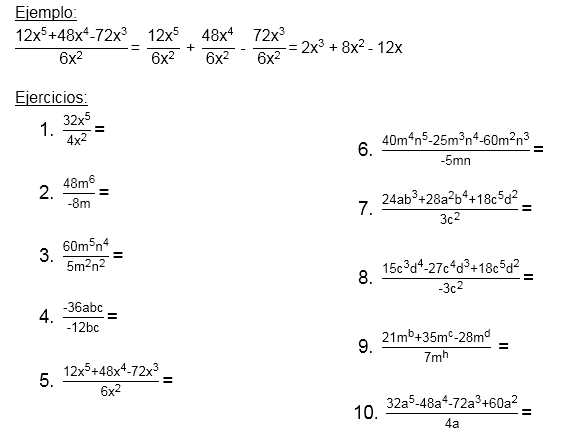 Ejemplo:

$\frac{12x^5+48x^4-72x^3}{6x^2} = \frac{12x^5}{6x^2} + \frac{48x^4}{6x^2} - \frac{72x^3}{6x^2} = 2x^3 + 8x^2 - 12x$

Ejercicios:

1. $\frac{32x^5}{4x^2} =$

2. $\frac{48m^6}{-8m} =$

3. $\frac{60m^5n^4}{5m^2n^2} =$

4. $\frac{-36abc}{-12bc} =$

5. $\frac{12x^5+48x^4-72x^3}{6x^2} =$

6. $\frac{40m^4n^5-25m^3n^4-60m^2n^3}{-5mn} =$

7. $\frac{24ab^3+28a^2b^4+18c^5d^2}{3c^2} =$

8. $\frac{15c^3d^4-27c^4d^3+18c^5d^2}{-3c^2} =$

9. $\frac{21m^b+35m^c-28m^d}{7m^h} =$

10. $\frac{32a^5-48a^4-72a^3+60a^2}{4a} =$